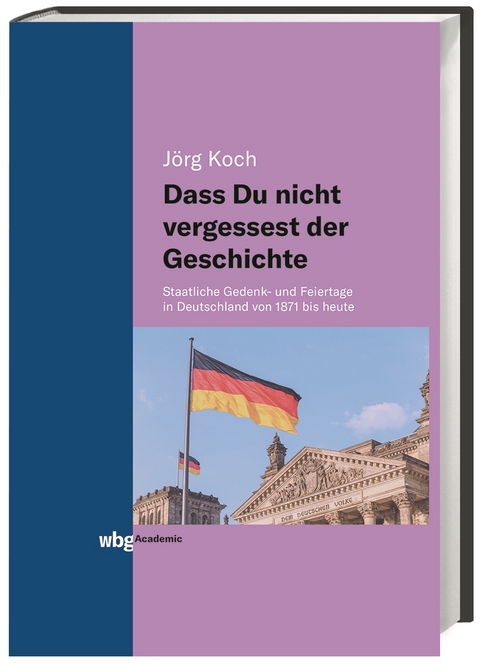 Jörg Koch

Dass Du nicht vergessest der Geschichte

Staatliche Gedenk- und Feiertage in Deutschland von 1871 bis heute

DEM DEUTSCHEN VOLKE

wbg Academic